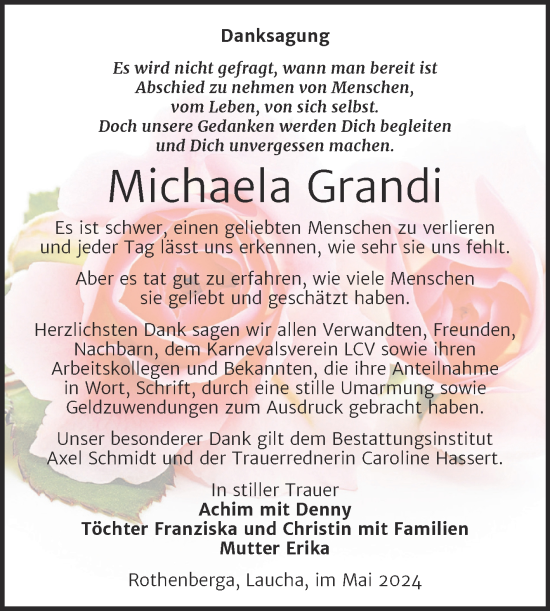 Danksagung

Es wird nicht gefragt, wann man bereit ist
Abschied zu nehmen von Menschen,
vom Leben, von sich selbst.
Doch unsere Gedanken werden Dich begleiten
und Dich unvergessen machen.

Michaela Grandi

Es ist schwer, einen geliebten Menschen zu verlieren und jeder Tag lässt uns erkennen, wie sehr sie uns fehlt.

Aber es tat gut zu erfahren, wie viele Menschen sie geliebt und geschätzt haben.

Herzlichsten Dank sagen wir allen Verwandten, Freunden, Nachbarn, dem Karnevalsverein LCV sowie ihren Arbeitskollegen und Bekannten, die ihre Anteilnahme in Wort, Schrift, durch eine stille Umarmung sowie Geldzuwendungen zum Ausdruck gebracht haben.

Unser besonderer Dank gilt dem Bestattungsinstitut Axel Schmidt und der Trauerrednerin Caroline Hassert.

In stiller Trauer
Achim mit Denny
Töchter Franziska und Christin mit Familien
Mutter Erika

Rothenberga, Laucha, im Mai 2024